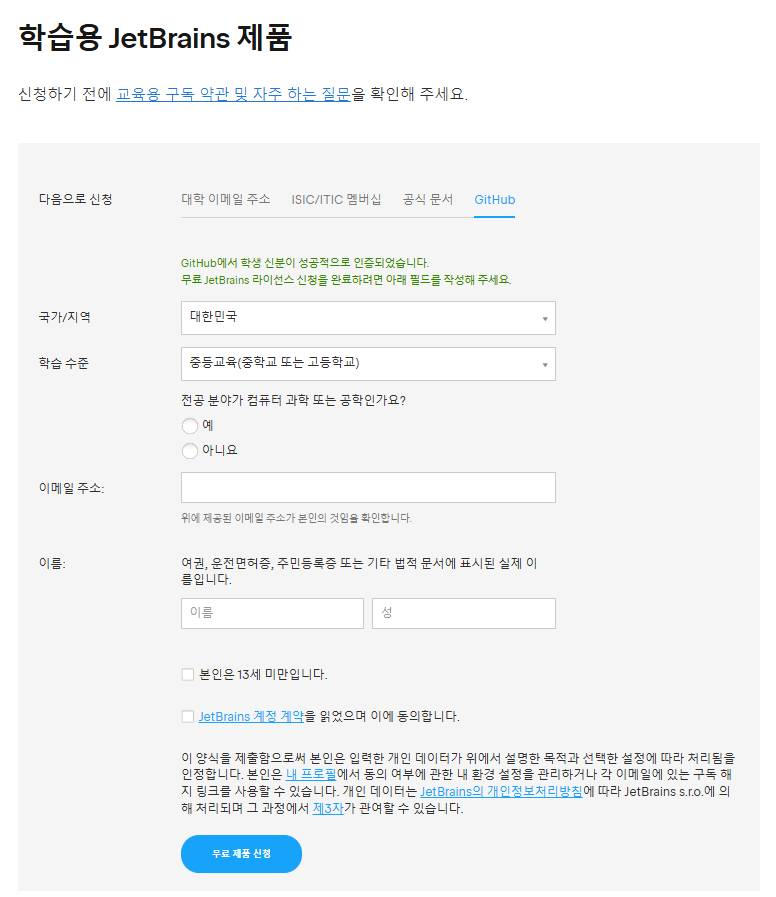 학습용 JetBrains 제품

신청하기 전에 교육용 구독 약관 및 자주 하는 질문을 확인해 주세요.

다음으로 신청

대학 이메일 주소 ISIC/ITIC 멤버십 공식 문서 GitHub

GitHub에서 학생 신분이 성공적으로 인증되었습니다.
무료 JetBrains 라이선스 신청을 완료하려면 아래 필드를 작성해 주세요.

국가/지역
대한민국

학습 수준
중등교육(중학교 또는 고등학교)

전공 분야가 컴퓨터 과학 또는 공학인가요?
예
아니요

이메일 주소:
위에 제공된 이메일 주소가 본인의 것임을 확인합니다.

이름:
여권, 운전면허증, 주민등록증 또는 기타 법적 문서에 표시된 실제 이름입니다.
이름
성

본인은 13세 미만입니다.

JetBrains 계정 계약을 읽었으며 이에 동의합니다.

이 양식을 제출함으로써 본인은 입력한 개인 데이터가 위에서 설명한 목적과 선택한 설정에 따라 처리됨을 인정합니다. 본인은 내 프로필에서 동의 여부에 관한 내 환경 설정을 관리하거나 각 이메일에 있는 구독 해지 링크를 사용할 수 있습니다. 개인 데이터는 JetBrains의 개인정보처리방침에 따라 JetBrains s.r.o.에 의해 처리되며 그 과정에서 제3자가 관여할 수 있습니다.

무료 제품 신청